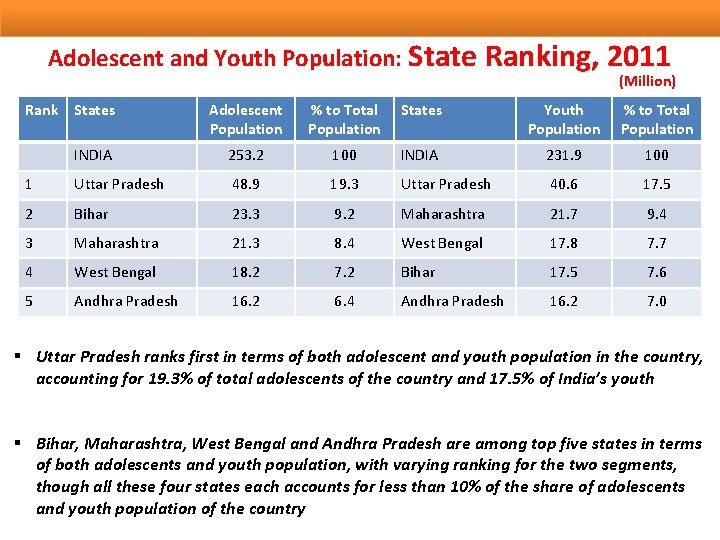 Adolescent and Youth Population: State Ranking, 2011

(Million)

| Rank | States | Adolescent Population | % to Total Population | States | Youth Population | % to Total Population |
|---|---|---|---|---|---|---|
| | INDIA | 253.2 | 100 | INDIA | 231.9 | 100 |
| 1 | Uttar Pradesh | 48.9 | 19.3 | Uttar Pradesh | 40.6 | 17.5 |
| 2 | Bihar | 23.3 | 9.2 | Maharashtra | 21.7 | 9.4 |
| 3 | Maharashtra | 21.3 | 8.4 | West Bengal | 17.8 | 7.7 |
| 4 | West Bengal | 18.2 | 7.2 | Bihar | 17.5 | 7.6 |
| 5 | Andhra Pradesh | 16.2 | 6.4 | Andhra Pradesh | 16.2 | 7.0 |

▪ Uttar Pradesh ranks first in terms of both adolescent and youth population in the country, accounting for 19.3% of total adolescents of the country and 17.5% of India's youth

▪ Bihar, Maharashtra, West Bengal and Andhra Pradesh are among top five states in terms of both adolescents and youth population, with varying ranking for the two segments, though all these four states each accounts for less than 10% of the share of adolescents and youth population of the country